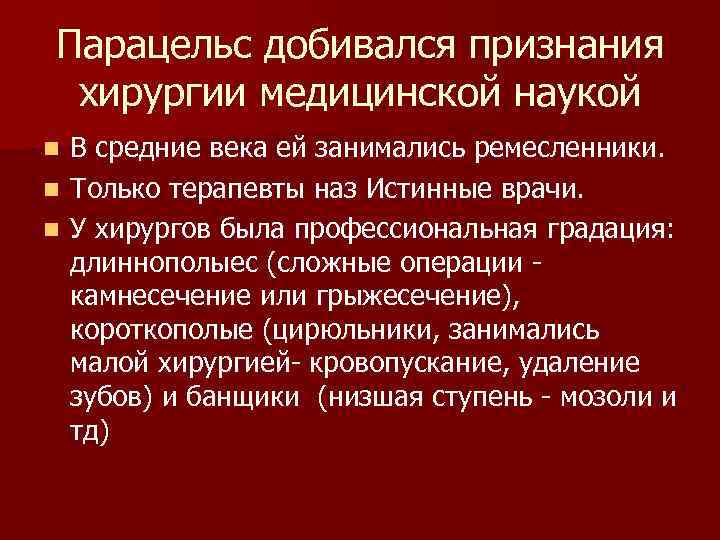 Парацельс добивался признания хирургии медицинской наукой

• В средние века ей занимались ремесленники.
• Только терапевты наз Истинные врачи.
• У хирургов была профессиональная градация: длиннополыес (сложные операции - камнесечение или грыжесечение), короткополые (цирюльники, занимались малой хирургией- кровопускание, удаление зубов) и банщики (низшая ступень - мозоли и тд)